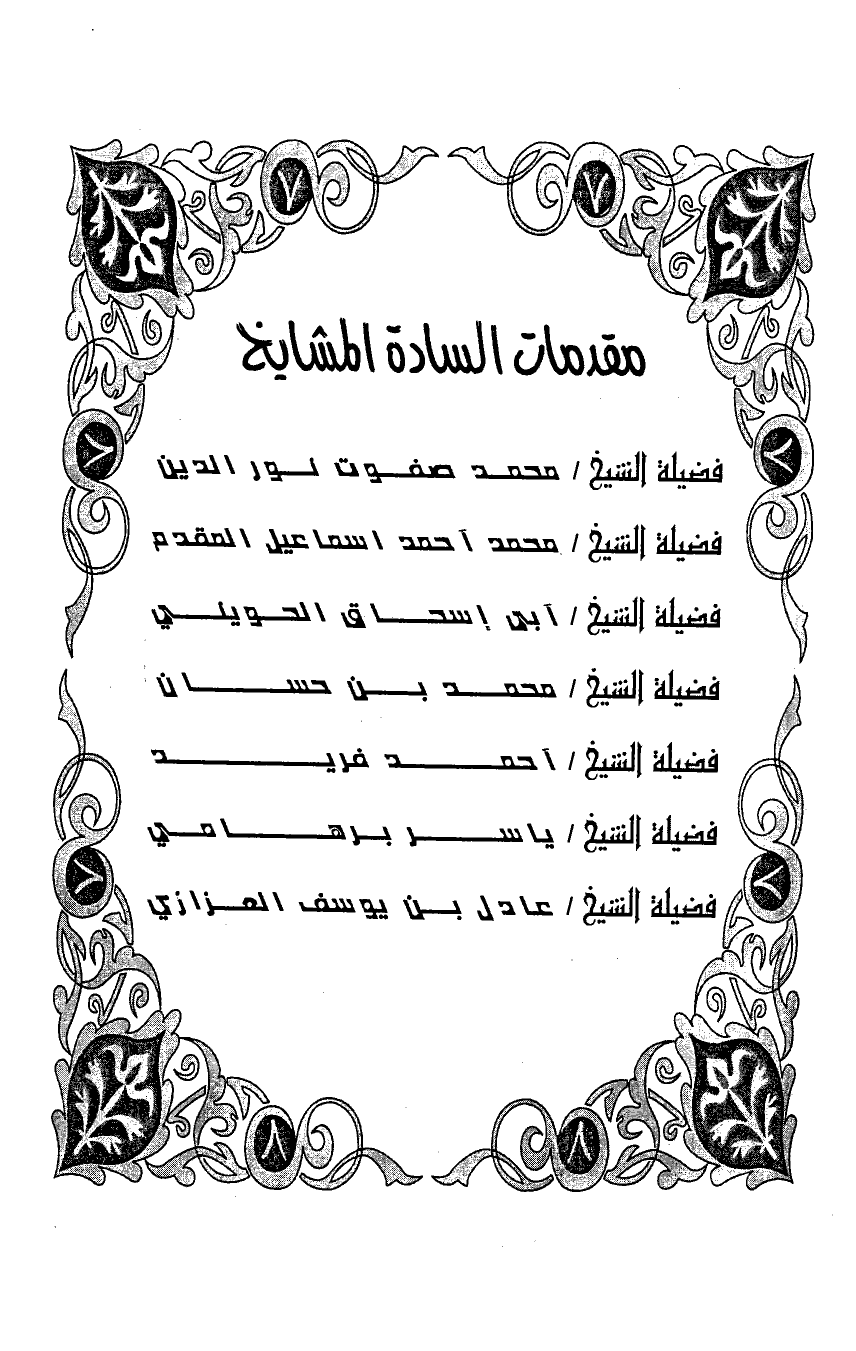 مقدمات السادة المشايخ

فضيلة الشيخ / محمد صفوت نور الدين

فضيلة الشيخ / محمد أحمد اسماعيل المقدم

فضيلة الشيخ / أبي إسحاق الحويني

فضيلة الشيخ / محمد بن حسان

فضيلة الشيخ / أحمد فريد

فضيلة الشيخ / ياسر برهامي

فضيلة الشيخ / عادل بن يوسف العزازي